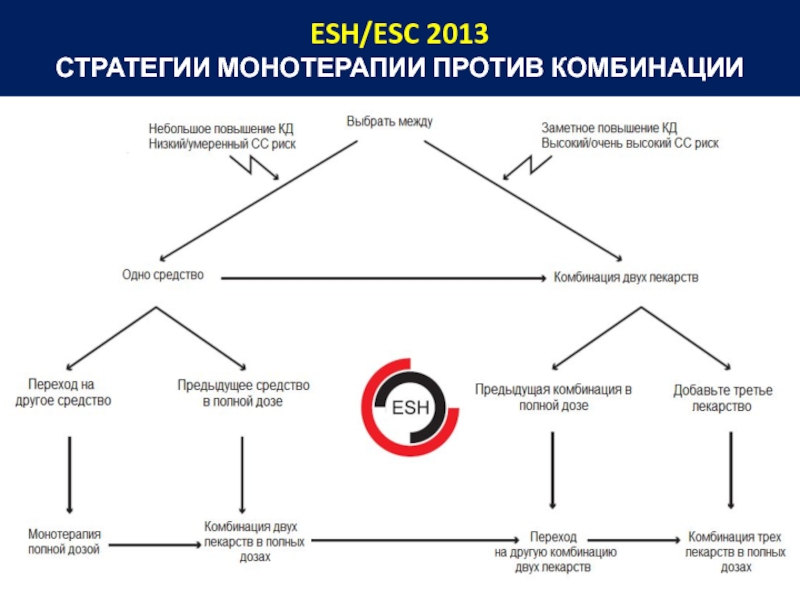 ESH/ESC 2013
СТРАТЕГИИ МОНОТЕРАПИИ ПРОТИВ КОМБИНАЦИИ

Небольшое повышение КД
Низкий/умеренный СС риск

Выбрать между

Заметное повышение КД
Высокий/очень высокий СС риск

Одно средство

Комбинация двух лекарств

Переход на другое средство

Предыдущее средство в полной дозе

ESH

Предыдущая комбинация в полной дозе

Добавьте третье лекарство

Монотерапия полной дозой

Комбинация двух лекарств в полных дозах

Переход на другую комбинацию двух лекарств

Комбинация трех лекарств в полных дозах